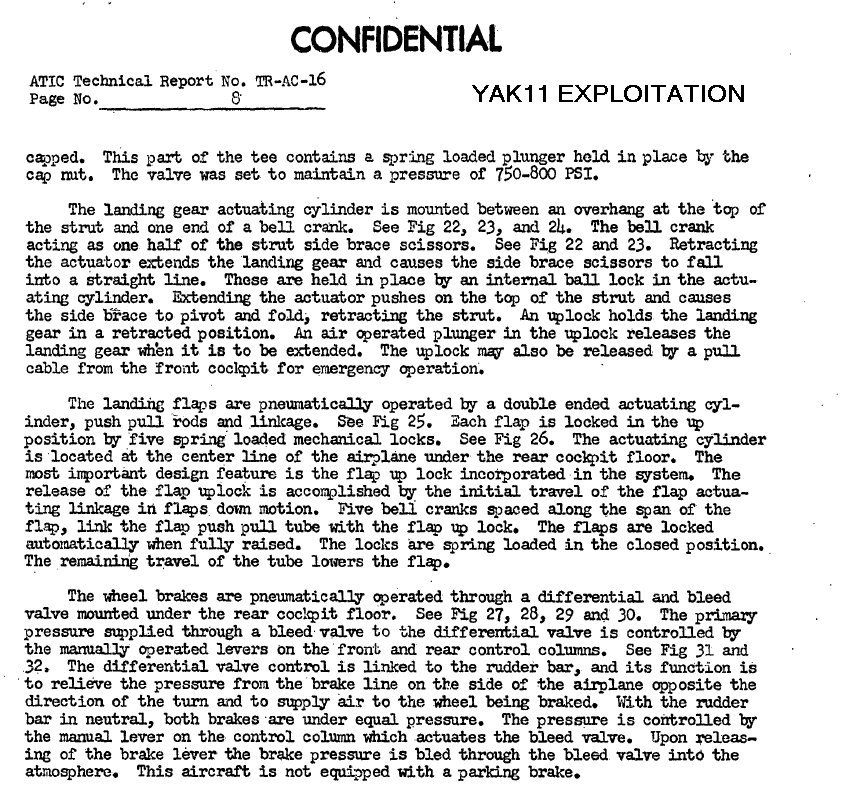 CONFIDENTIAL

ATIC Technical Report No. TR-AC-16
Page No. 8

YAK11 EXPLOITATION

capped. This part of the tee contains a spring loaded plunger held in place by the cap nut. The valve was set to maintain a pressure of 750-800 PSI.

The landing gear actuating cylinder is mounted between an overhang at the top of the strut and one end of a bell crank. See Fig 22, 23, and 24. The bell crank acting as one half of the strut side brace scissors. See Fig 22 and 23. Retracting the actuator extends the landing gear and causes the side brace scissors to fall into a straight line. These are held in place by an internal ball lock in the actuating cylinder. Extending the actuator pushes on the top of the strut and causes the side brace to pivot and fold, retracting the strut. An uplock holds the landing gear in a retracted position. An air operated plunger in the uplock releases the landing gear when it is to be extended. The uplock may also be released by a pull cable from the front cockpit for emergency operation.

The landing flaps are pneumatically operated by a double ended actuating cylinder, push pull rods and linkage. See Fig 25. Each flap is locked in the up position by five spring loaded mechanical locks. See Fig 26. The actuating cylinder is located at the center line of the airplane under the rear cockpit floor. The most important design feature is the flap up lock incorporated in the system. The release of the flap uplock is accomplished by the initial travel of the flap actuating linkage in flaps down motion. Five bell cranks spaced along the span of the flap, link the flap push pull tube with the flap up lock. The flaps are locked automatically when fully raised. The locks are spring loaded in the closed position. The remaining travel of the tube lowers the flap.

The wheel brakes are pneumatically operated through a differential and bleed valve mounted under the rear cockpit floor. See Fig 27, 28, 29 and 30. The primary pressure supplied through a bleed valve to the differential valve is controlled by the manually operated levers on the front and rear control columns. See Fig 31 and 32. The differential valve control is linked to the rudder bar, and its function is to relieve the pressure from the brake line on the side of the airplane opposite the direction of the turn and to supply air to the wheel being braked. With the rudder bar in neutral, both brakes are under equal pressure. The pressure is controlled by the manual lever on the control column which actuates the bleed valve. Upon releasing of the brake lever the brake pressure is bled through the bleed valve into the atmosphere. This aircraft is not equipped with a parking brake.